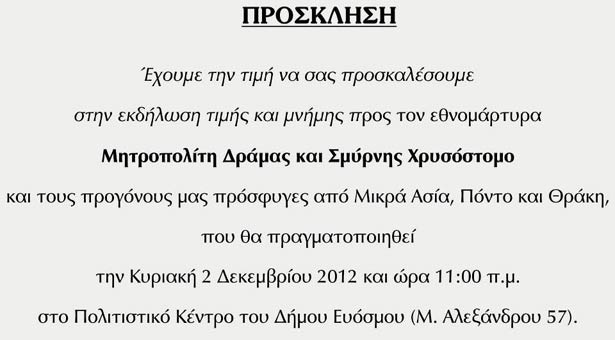 ΠΡΟΣΚΛΗΣΗ

Έχουμε την τιμή να σας προσκαλέσουμε

στην εκδήλωση τιμής και μνήμης προς τον εθνομάρτυρα

Μητροπολίτη Δράμας και Σμύρνης Χρυσόστομο

και τους προγόνους μας πρόσφυγες από Μικρά Ασία, Πόντο και Θράκη,

που θα πραγματοποιηθεί

την Κυριακή 2 Δεκεμβρίου 2012 και ώρα 11:00 π.μ.

στο Πολιτιστικό Κέντρο του Δήμου Ευόσμου (Μ. Αλεξάνδρου 57).